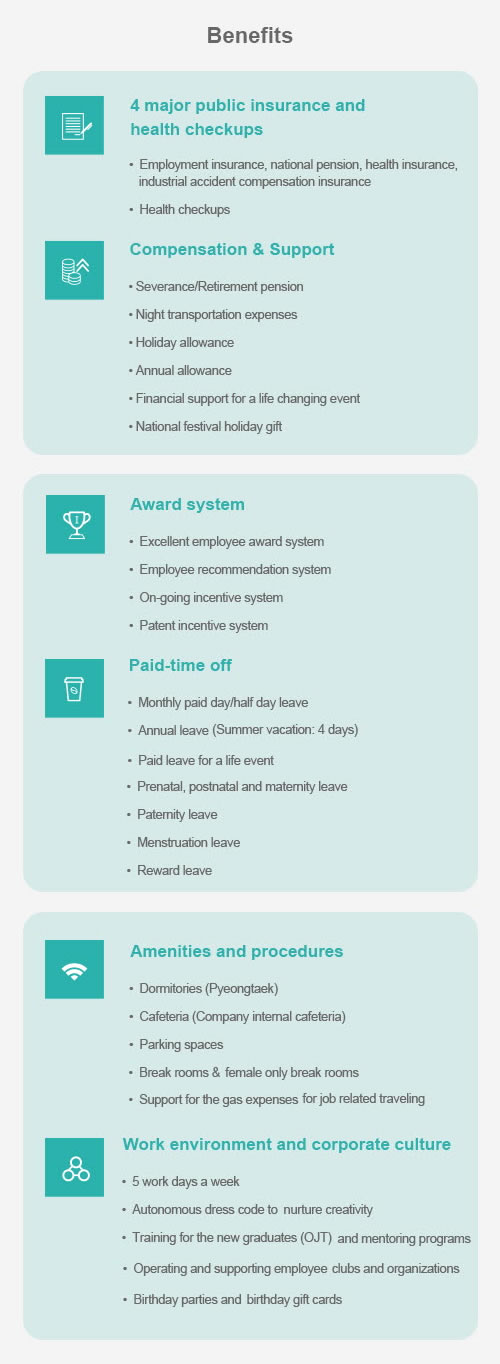 Benefits

4 major public insurance and health checkups

• Employment insurance, national pension, health insurance, industrial accident compensation insurance
• Health checkups

Compensation & Support

• Severance/Retirement pension
• Night transportation expenses
• Holiday allowance
• Annual allowance
• Financial support for a life changing event
• National festival holiday gift

Award system

• Excellent employee award system
• Employee recommendation system
• On-going incentive system
• Patent incentive system

Paid-time off

• Monthly paid day/half day leave
• Annual leave (Summer vacation: 4 days)
• Paid leave for a life event
• Prenatal, postnatal and maternity leave
• Paternity leave
• Menstruation leave
• Reward leave

Amenities and procedures

• Dormitories (Pyeongtaek)
• Cafeteria (Company internal cafeteria)
• Parking spaces
• Break rooms & female only break rooms
• Support for the gas expenses for job related traveling

Work environment and corporate culture

• 5 work days a week
• Autonomous dress code to nurture creativity
• Training for the new graduates (OJT) and mentoring programs
• Operating and supporting employee clubs and organizations
• Birthday parties and birthday gift cards